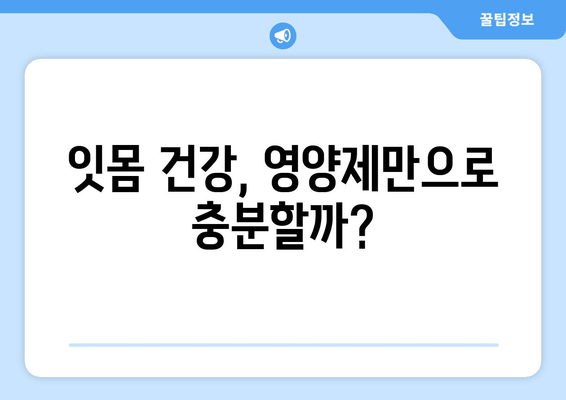 꿀팁정보

잇몸 건강, 영양제만으로 충분할까?